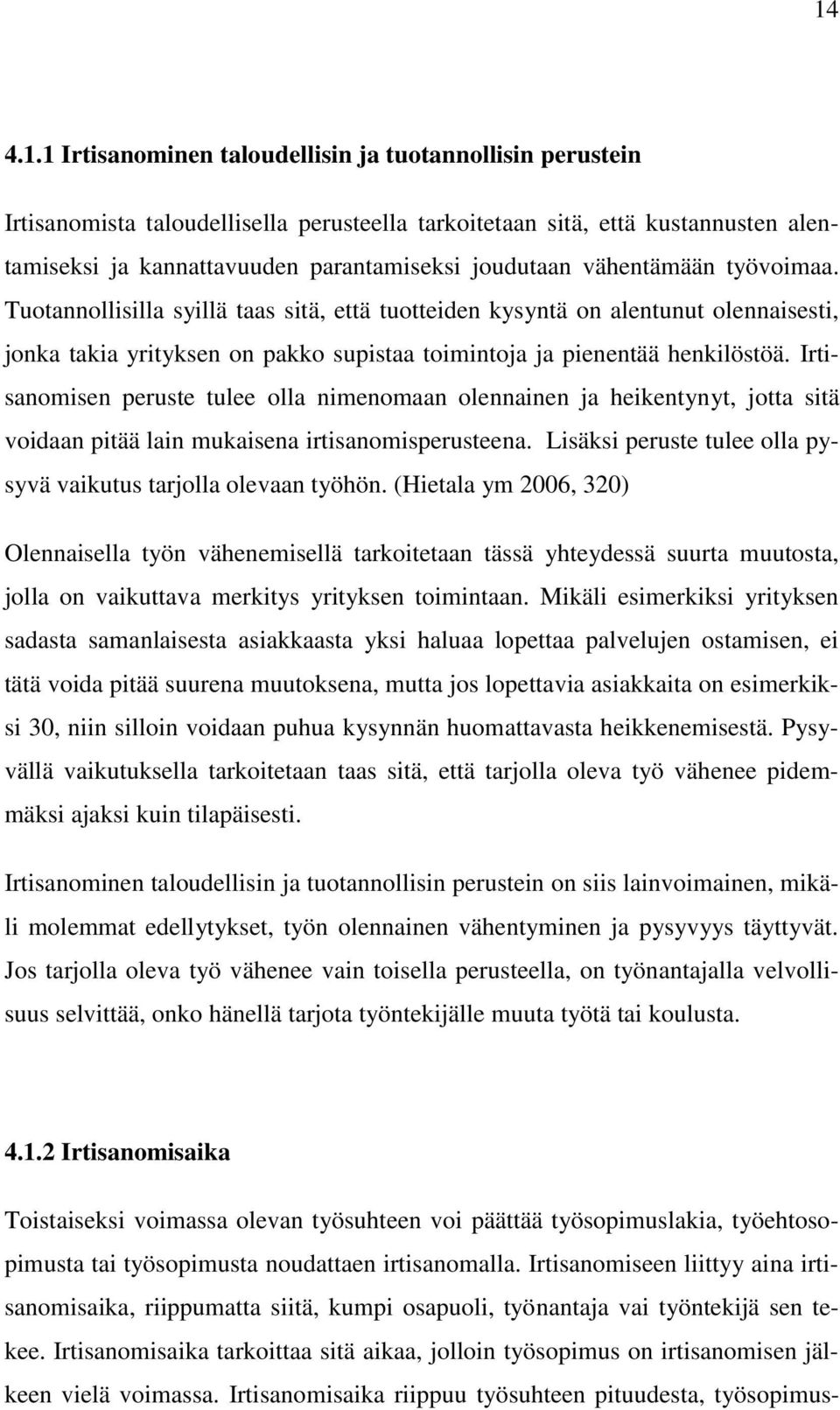 14

4.1.1 Irtisanominen taloudellisin ja tuotannollisin perustein

Irtisanomista taloudellisella perusteella tarkoitetaan sitä, että kustannusten alentamiseksi ja kannattavuuden parantamiseksi joudutaan vähentämään työvoimaa. Tuotannollisilla syillä taas sitä, että tuotteiden kysyntä on alentunut olennaisesti, jonka takia yrityksen on pakko supistaa toimintoja ja pienentää henkilöstöä. Irtisanomisen peruste tulee olla nimenomaan olennainen ja heikentynyt, jotta sitä voidaan pitää lain mukaisena irtisanomisperusteena. Lisäksi peruste tulee olla pysyvä vaikutus tarjolla olevaan työhön. (Hietala ym 2006, 320)

Olennaisella työn vähenemisellä tarkoitetaan tässä yhteydessä suurta muutosta, jolla on vaikuttava merkitys yrityksen toimintaan. Mikäli esimerkiksi yrityksen sadasta samanlaisesta asiakkaasta yksi haluaa lopettaa palvelujen ostamisen, ei tätä voida pitää suurena muutoksena, mutta jos lopettavia asiakkaita on esimerkiksi 30, niin silloin voidaan puhua kysynnän huomattavasta heikkenemisestä. Pysyvällä vaikutuksella tarkoitetaan taas sitä, että tarjolla oleva työ vähenee pidemmäksi ajaksi kuin tilapäisesti.

Irtisanominen taloudellisin ja tuotannollisin perustein on siis lainvoimainen, mikäli molemmat edellytykset, työn olennainen vähentyminen ja pysyvyys täyttyvät. Jos tarjolla oleva työ vähenee vain toisella perusteella, on työnantajalla velvollisuus selvittää, onko hänellä tarjota työntekijälle muuta työtä tai koulusta.

4.1.2 Irtisanomisaika

Toistaiseksi voimassa olevan työsuhteen voi päättää työsopimuslakia, työehtosopimusta tai työsopimusta noudattaen irtisanomalla. Irtisanomiseen liittyy aina irtisanomisaika, riippumatta siitä, kumpi osapuoli, työnantaja vai työntekijä sen tekee. Irtisanomisaika tarkoittaa sitä aikaa, jolloin työsopimus on irtisanomisen jälkeen vielä voimassa. Irtisanomisaika riippuu työsuhteen pituudesta, työsopimus-